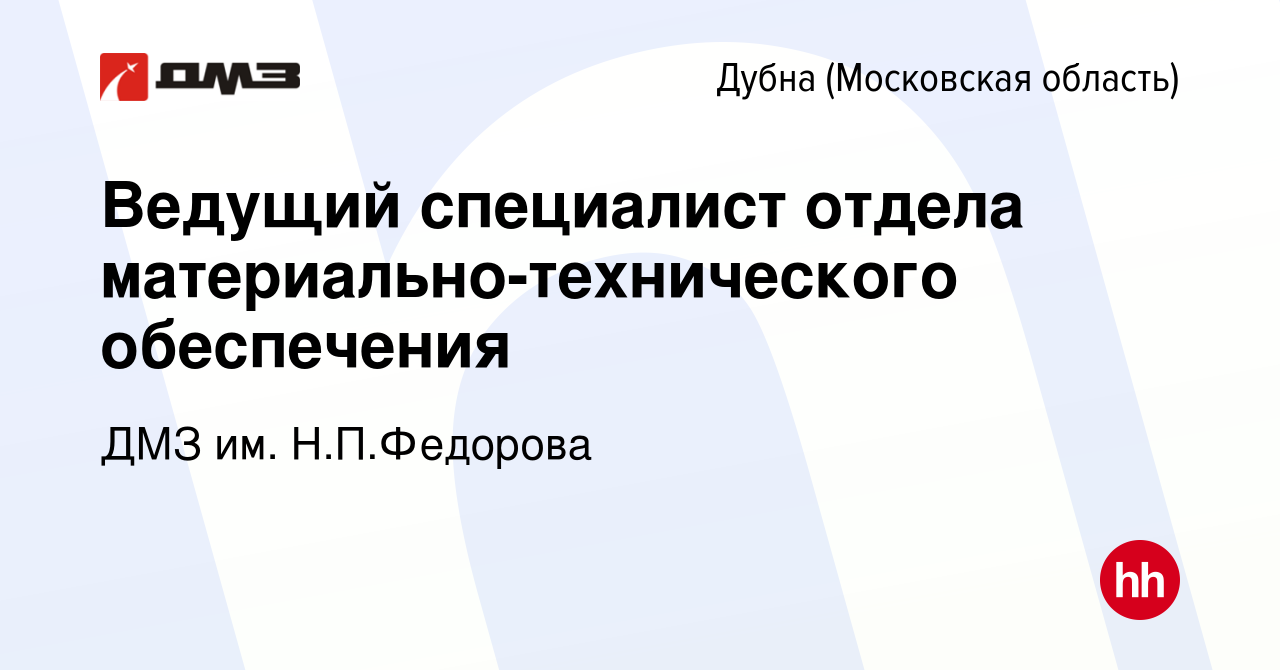 ДМЗ

Дубна (Московская область)

Ведущий специалист отдела материально-технического обеспечения

ДМЗ им. Н.П.Федорова

hh